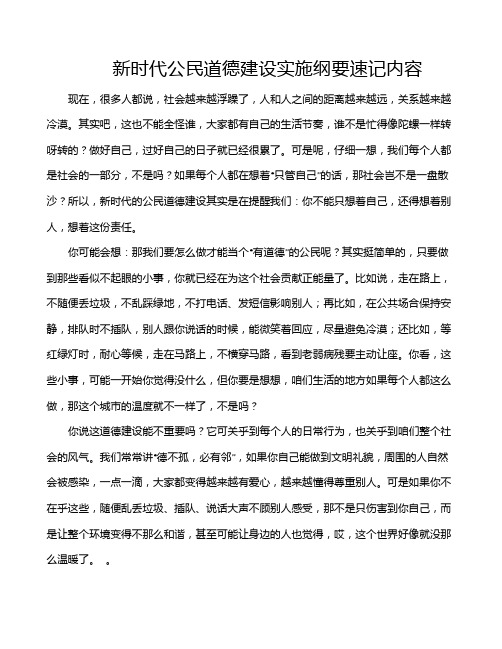 新时代公民道德建设实施纲要速记内容

现在，很多人都说，社会越来越浮躁了，人和人之间的距离越来越远，关系越来越冷漠。其实吧，这也不能全怪谁，大家都有自己的生活节奏，谁不是忙得像陀螺一样转呀转的？做好自己，过好自己的日子就已经很累了。可是呢，仔细一想，我们每个人都是社会的一部分，不是吗？如果每个人都在想着“只管自己”的话，那社会岂不是一盘散沙？所以，新时代的公民道德建设其实是在提醒我们：你不能只想着自己，还得想着别人，想着这份责任。

你可能会想：那我们要怎么做才能当个“有道德”的公民呢？其实挺简单的，只要做到那些看似不起眼的小事，你就已经在为这个社会贡献正能量了。比如说，走在路上，不随便丢垃圾，不乱踩绿地，不打电话、发短信影响别人；再比如，在公共场合保持安静，排队时不插队，别人跟你说话的时候，能微笑着回应，尽量避免冷漠；还比如，等红绿灯时，耐心等候，走在马路上，不横穿马路，看到老弱病残要主动让座。你看，这些小事，可能一开始你觉得没什么，但你要是想想，咱们生活的地方如果每个人都这么做，那这个城市的温度就不一样了，不是吗？

你说这道德建设能不重要吗？它可关乎到每个人的日常行为，也关乎到咱们整个社会的风气。我们常常讲“德不孤，必有邻”，如果你自己能做到文明礼貌，周围的人自然会被感染，一点一滴，大家都变得越来越有爱心，越来越懂得尊重别人。可是如果你不在乎这些，随便乱丢垃圾、插队、说话大声不顾别人感受，那不是只伤害到你自己，而是让整个环境变得不那么和谐，甚至可能让身边的人也觉得，哎，这个世界好像就没那么温暖了。 。